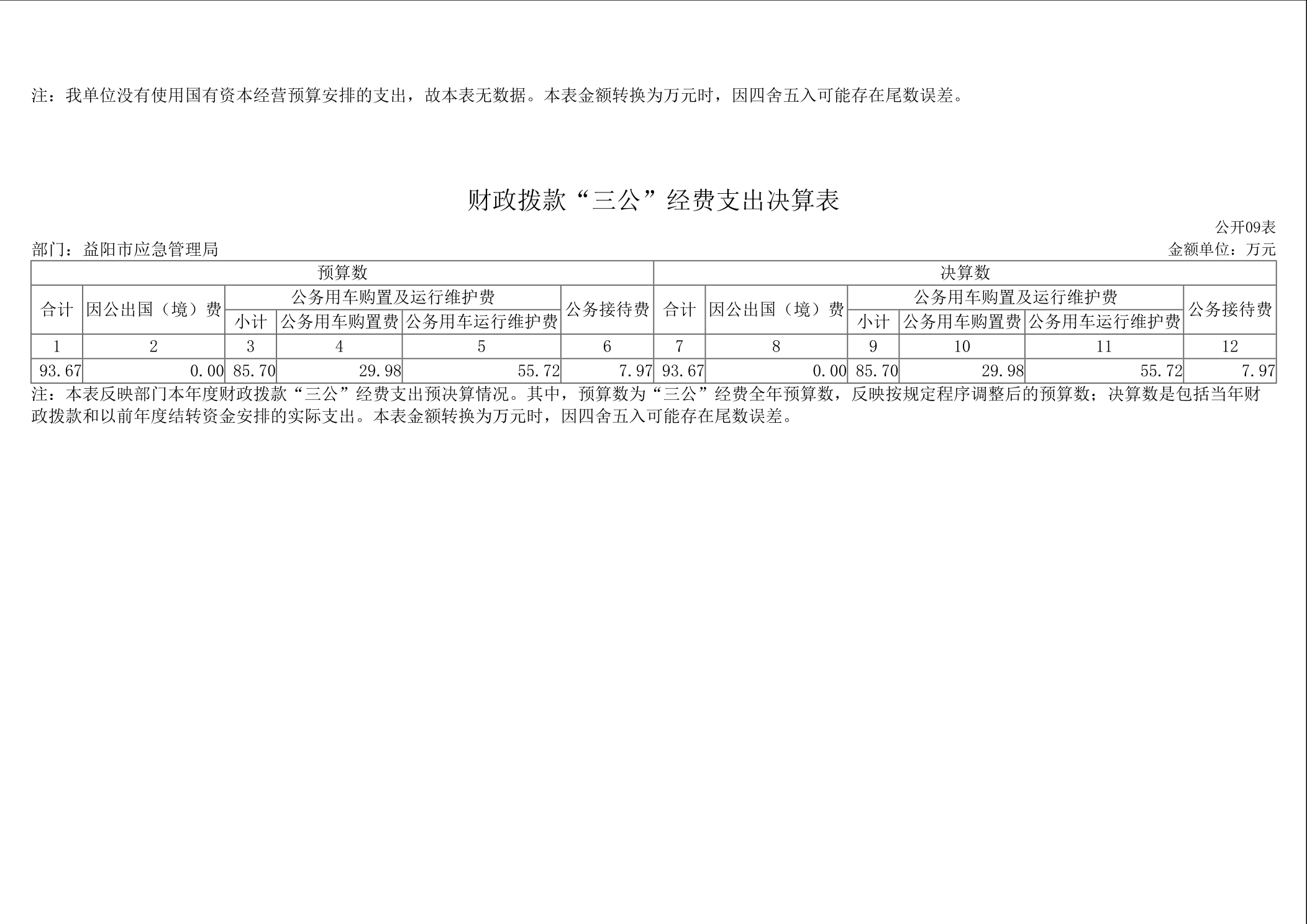 注：我单位没有使用国有资本经营预算安排的支出，故本表无数据。本表金额转换为万元时，因四舍五入可能存在尾数误差。

财政拨款“三公”经费支出决算表

公开09表

部门：益阳市应急管理局

金额单位：万元

| 预算数 | | | | | | 决算数 | | | | | |
|---|---|---|---|---|---|---|---|---|---|---|---|
| 合计 | 因公出国（境）费 | 公务用车购置及运行维护费 | | | 公务接待费 | 合计 | 因公出国（境）费 | 公务用车购置及运行维护费 | | | 公务接待费 |
| | | 小计 | 公务用车购置费 | 公务用车运行维护费 | | | | 小计 | 公务用车购置费 | 公务用车运行维护费 | |
| 1 | 2 | 3 | 4 | 5 | 6 | 7 | 8 | 9 | 10 | 11 | 12 |
| 93.67 | 0.00 | 85.70 | 29.98 | 55.72 | 7.97 | 93.67 | 0.00 | 85.70 | 29.98 | 55.72 | 7.97 |

注：本表反映部门本年度财政拨款“三公”经费支出预决算情况。其中，预算数为“三公”经费全年预算数，反映按规定程序调整后的预算数；决算数是包括当年财政拨款和以前年度结转资金安排的实际支出。本表金额转换为万元时，因四舍五入可能存在尾数误差。